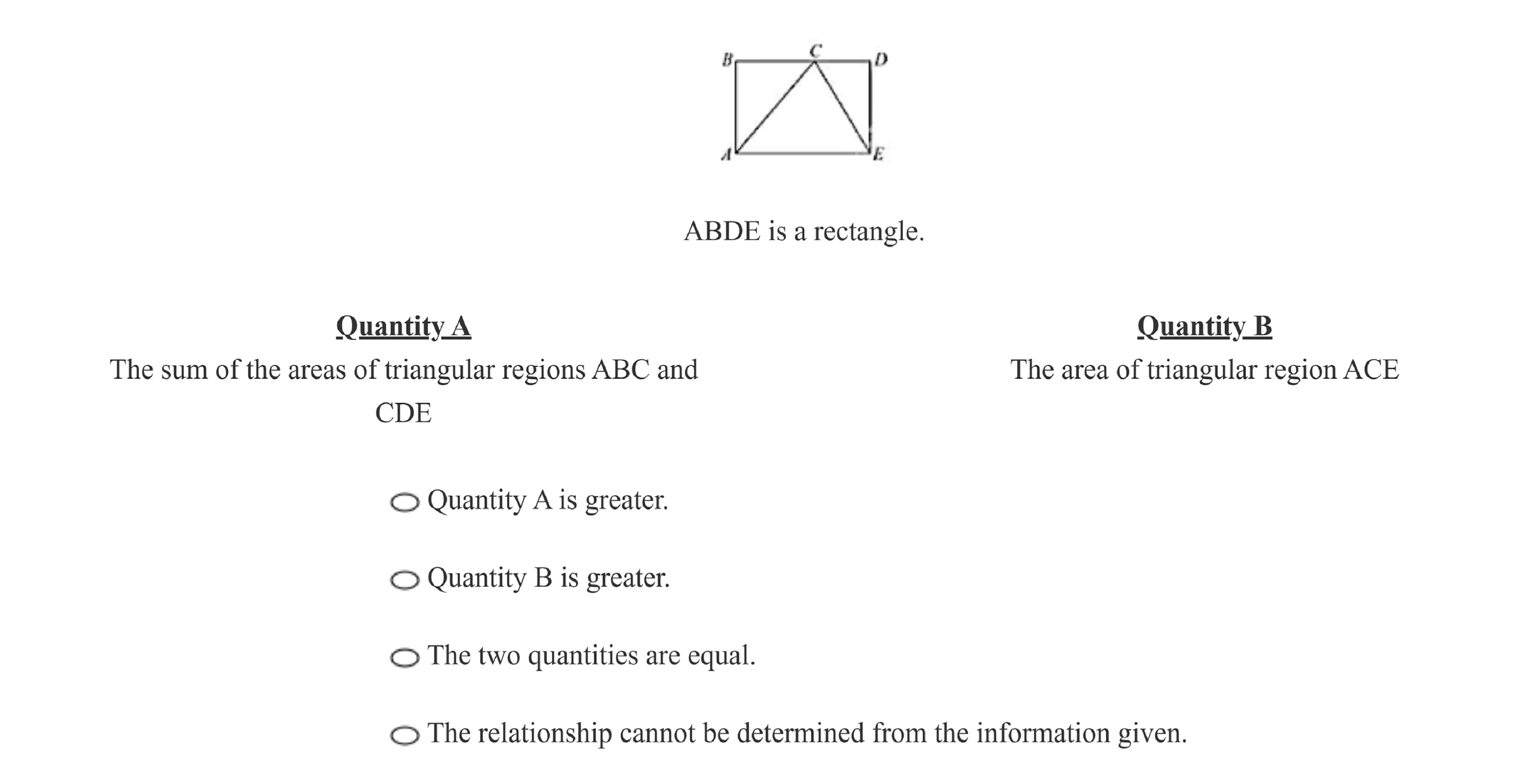 B C D
A E

ABDE is a rectangle.

Quantity A
The sum of the areas of triangular regions ABC and CDE

Quantity B
The area of triangular region ACE

Quantity A is greater.

Quantity B is greater.

The two quantities are equal.

The relationship cannot be determined from the information given.